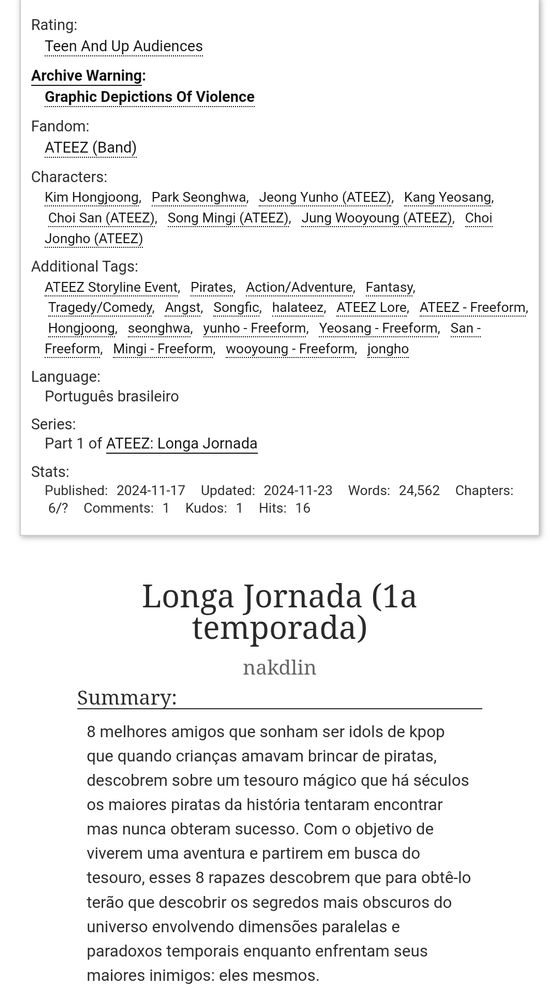 Rating:
Teen And Up Audiences

Archive Warning:
Graphic Depictions Of Violence

Fandom:
ATEEZ (Band)

Characters:
Kim Hongjoong, Park Seonghwa, Jeong Yunho (ATEEZ), Kang Yeosang, Choi San (ATEEZ), Song Mingi (ATEEZ), Jung Wooyoung (ATEEZ), Choi Jongho (ATEEZ)

Additional Tags:
ATEEZ Storyline Event, Pirates, Action/Adventure, Fantasy, Tragedy/Comedy, Angst, Songfic, halateez, ATEEZ Lore, ATEEZ - Freeform, Hongjoong, seonghwa, yunho - Freeform, Yeosang - Freeform, San - Freeform, Mingi - Freeform, wooyoung - Freeform, jongho

Language:
Português brasileiro

Series:
Part 1 of ATEEZ: Longa Jornada

Stats:
Published: 2024-11-17 Updated: 2024-11-23 Words: 24,562 Chapters: 6/? Comments: 1 Kudos: 1 Hits: 16

Longa Jornada (1a temporada)

nakdlin

Summary:

8 melhores amigos que sonham ser idols de kpop que quando crianças amavam brincar de piratas, descobrem sobre um tesouro mágico que há séculos os maiores piratas da história tentaram encontrar mas nunca obteram sucesso. Com o objetivo de viverem uma aventura e partirem em busca do tesouro, esses 8 rapazes descobrem que para obtê-lo terão que descobrir os segredos mais obscuros do universo envolvendo dimensões paralelas e paradoxos temporais enquanto enfrentam seus maiores inimigos: eles mesmos.